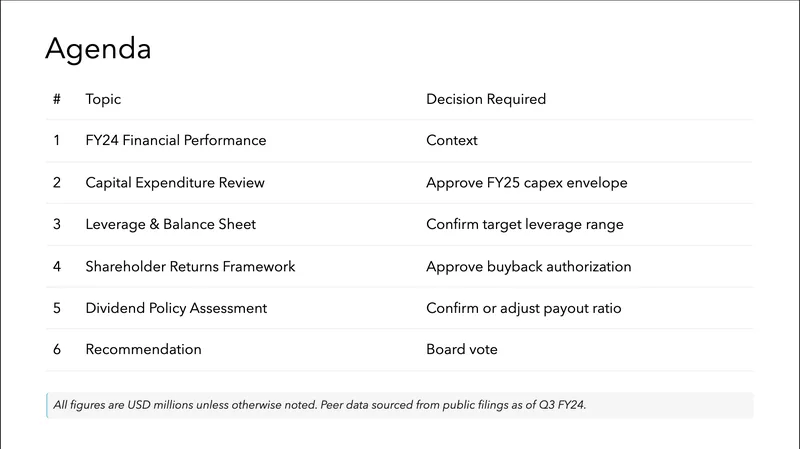 Agenda

| # | Topic | Decision Required |
|---|---|---|
| 1 | FY24 Financial Performance | Context |
| 2 | Capital Expenditure Review | Approve FY25 capex envelope |
| 3 | Leverage & Balance Sheet | Confirm target leverage range |
| 4 | Shareholder Returns Framework | Approve buyback authorization |
| 5 | Dividend Policy Assessment | Confirm or adjust payout ratio |
| 6 | Recommendation | Board vote |

All figures are USD millions unless otherwise noted. Peer data sourced from public filings as of Q3 FY24.